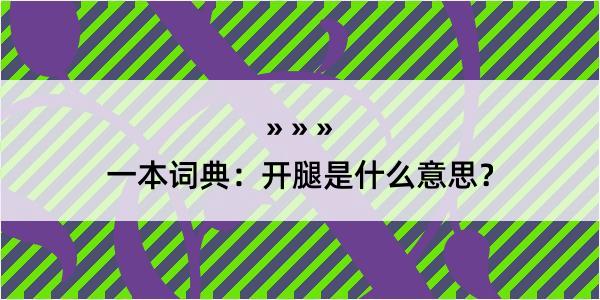 » » »

一本词典：开腿是什么意思？